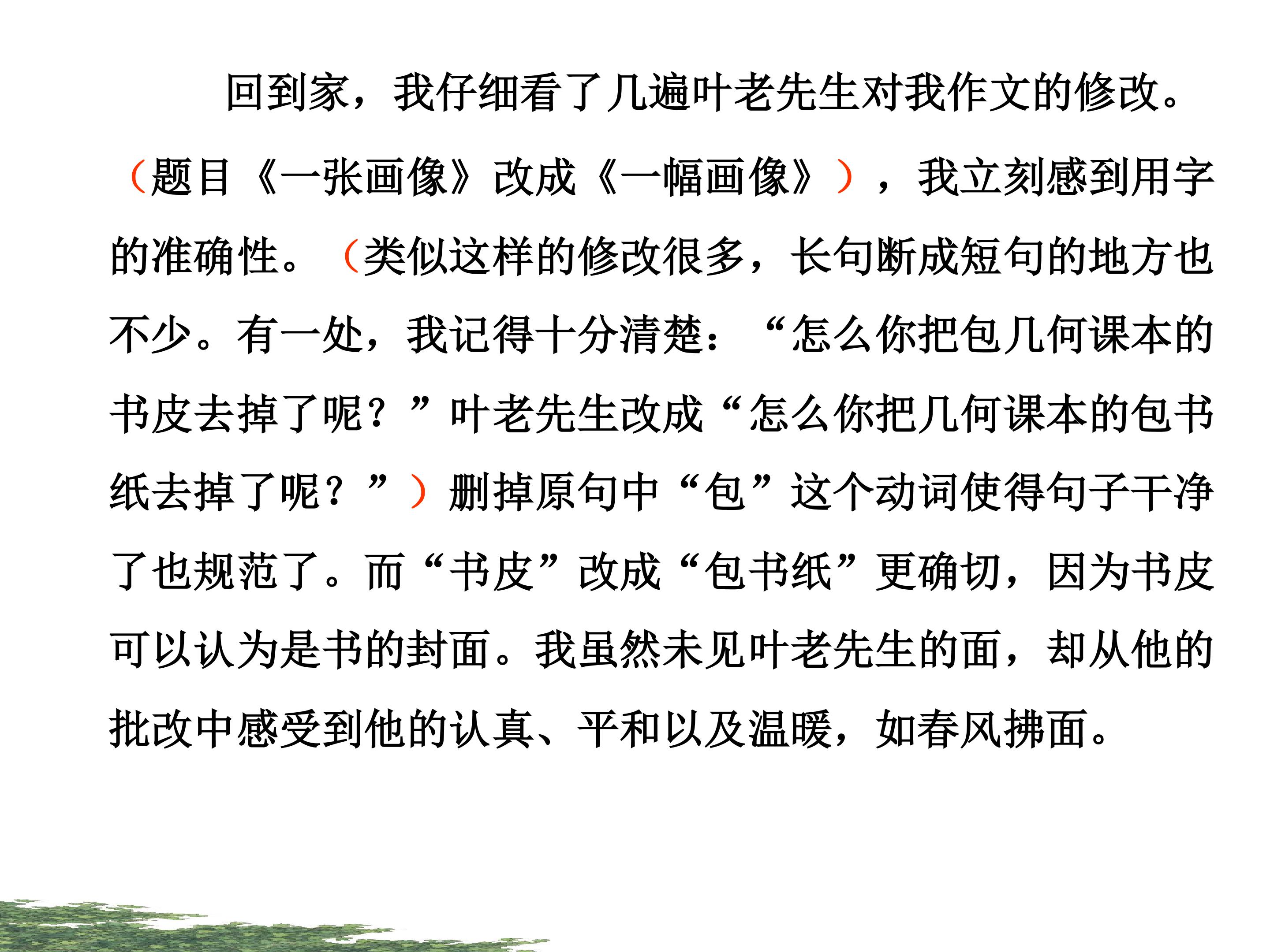 回到家，我仔细看了几遍叶老先生对我作文的修改。（题目《一张画像》改成《一幅画像》），我立刻感到用字的准确性。（类似这样的修改很多，长句断成短句的地方也不少。有一处，我记得十分清楚：“怎么你把包几何课本的书皮去掉了呢？”叶老先生改成“怎么你把几何课本的包书纸去掉了呢？”）删掉原句中“包”这个动词使得句子干净了也规范了。而“书皮”改成“包书纸”更确切，因为书皮可以认为是书的封面。我虽然未见叶老先生的面，却从他的批改中感受到他的认真、平和以及温暖，如春风拂面。